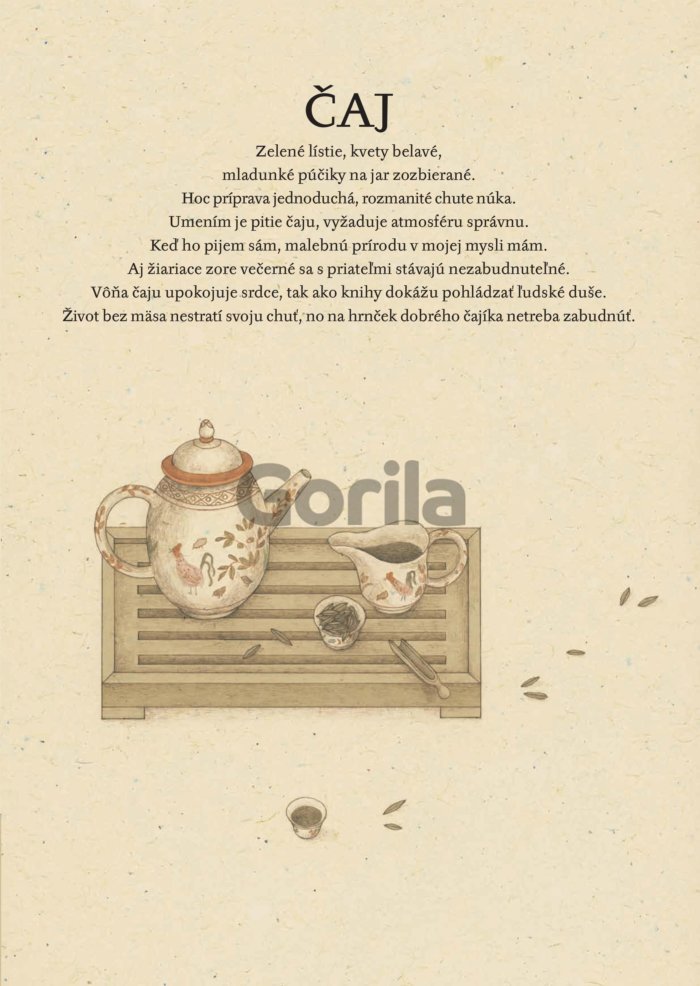 ČAJ

Zelené lístie, kvety belavé,
mladunké púčiky na jar zozbierané.
Hoc príprava jednoduchá, rozmanité chute núka.
Umením je pitie čaju, vyžaduje atmosféru správnu.
Keď ho pijem sám, malebnú prírodu v mojej mysli mám.
Aj žiariace zore večerné sa s priateľmi stávajú nezabudnuteľné.
Vôňa čaju upokojuje srdce, tak ako knihy dokážu pohládzať ľudské duše.
Život bez mäsa nestratí svoju chuť, no na hrnček dobrého čajíka netreba zabudnúť.

Gorila